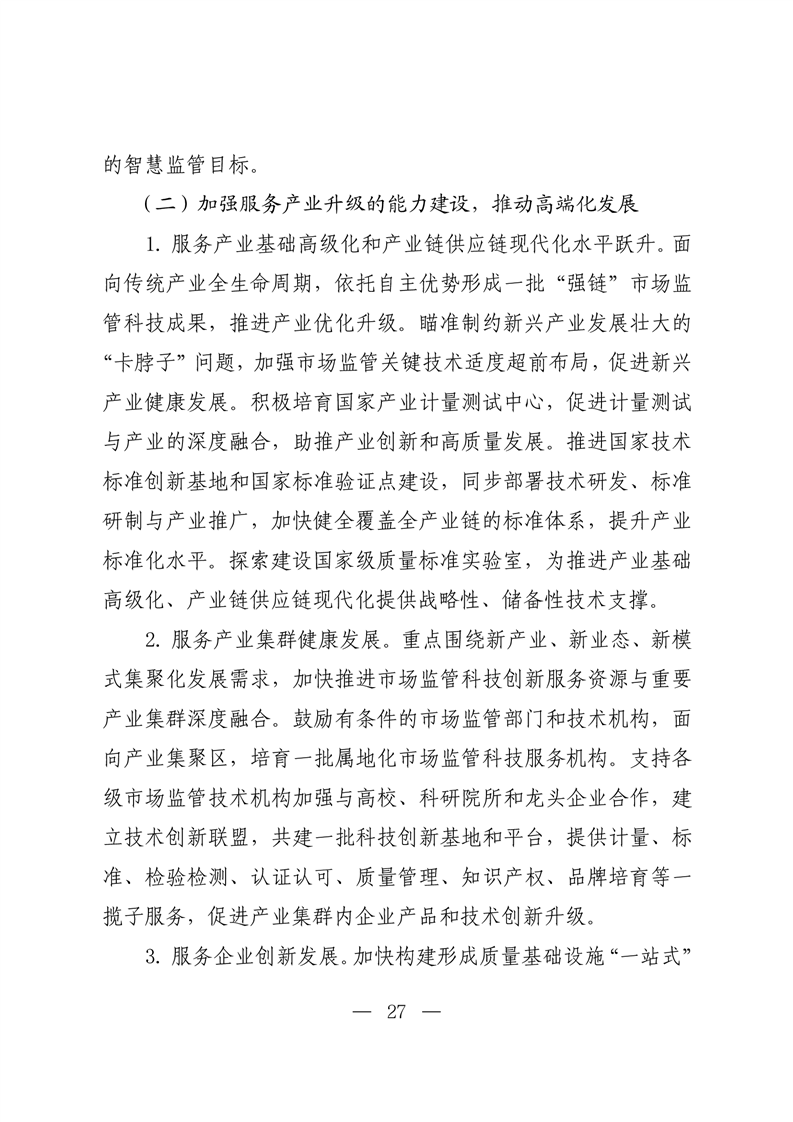 的智慧监管目标。

（二）加强服务产业升级的能力建设，推动高端化发展

1. 服务产业基础高级化和产业链供应链现代化水平跃升。面向传统产业全生命周期，依托自主优势形成一批“强链”市场监管科技成果，推进产业优化升级。瞄准制约新兴产业发展壮大的“卡脖子”问题，加强市场监管关键技术适度超前布局，促进新兴产业健康发展。积极培育国家产业计量测试中心，促进计量测试与产业的深度融合，助推产业创新和高质量发展。推进国家技术标准创新基地和国家标准验证点建设，同步部署技术研发、标准研制与产业推广，加快健全覆盖全产业链的标准体系，提升产业标准化水平。探索建设国家级质量标准实验室，为推进产业基础高级化、产业链供应链现代化提供战略性、储备性技术支撑。

2. 服务产业集群健康发展。重点围绕新产业、新业态、新模式集聚化发展需求，加快推进市场监管科技创新服务资源与重要产业集群深度融合。鼓励有条件的市场监管部门和技术机构，面向产业集聚区，培育一批属地化市场监管科技服务机构。支持各级市场监管技术机构加强与高校、科研院所和龙头企业合作，建立技术创新联盟，共建一批科技创新基地和平台，提供计量、标准、检验检测、认证认可、质量管理、知识产权、品牌培育等一揽子服务，促进产业集群内企业产品和技术创新升级。

3. 服务企业创新发展。加快构建形成质量基础设施“一站式”

— 27 —